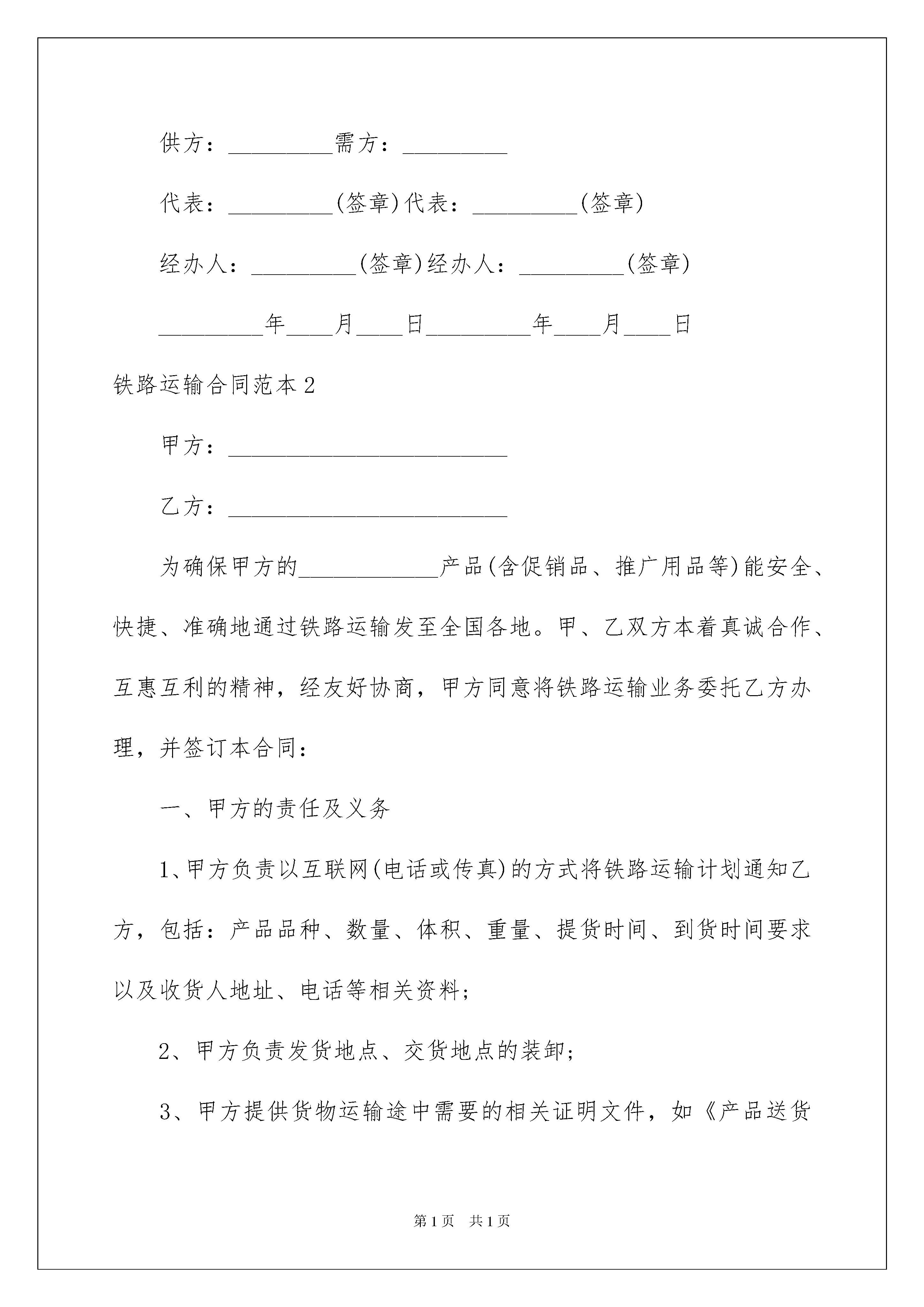 供方：_________需方：_________

代表：_________(签章)代表：_________(签章)

经办人：_________(签章)经办人：_________(签章)

_________年____月____日_________年____月____日

铁路运输合同范本2

甲方：________________________

乙方：________________________

为确保甲方的____________产品(含促销品、推广用品等)能安全、快捷、准确地通过铁路运输发至全国各地。甲、乙双方本着真诚合作、互惠互利的精神，经友好协商，甲方同意将铁路运输业务委托乙方办理，并签订本合同：

一、甲方的责任及义务

1、甲方负责以互联网(电话或传真)的方式将铁路运输计划通知乙方，包括：产品品种、数量、体积、重量、提货时间、到货时间要求以及收货人地址、电话等相关资料；

2、甲方负责发货地点、交货地点的装卸；

3、甲方提供货物运输途中需要的相关证明文件，如《产品送货

第1页 共1页